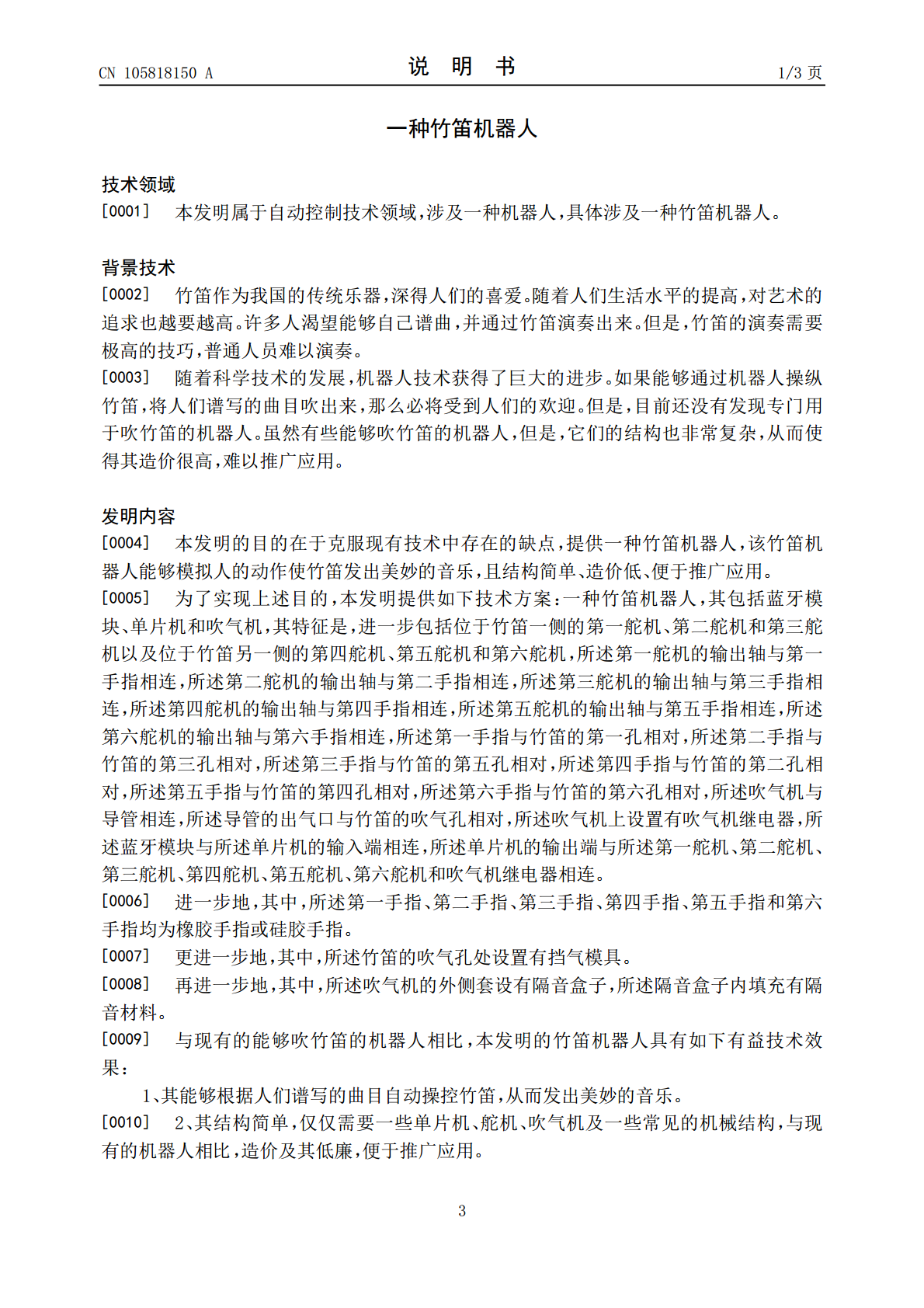 CN 105818150 A

说 明 书

1/3 页

一种竹笛机器人

技术领域

[0001] 本发明属于自动控制技术领域，涉及一种机器人，具体涉及一种竹笛机器人。

背景技术

[0002] 竹笛作为我国的传统乐器，深得人们的喜爱。随着人们生活水平的提高，对艺术的追求也越要越高。许多人渴望能够自己谱曲，并通过竹笛演奏出来。但是，竹笛的演奏需要极高的技巧，普通人员难以演奏。

[0003] 随着科学技术的发展，机器人技术获得了巨大的进步。如果能够通过机器人操纵竹笛，将人们谱写的曲目吹出来，那么必将受到人们的欢迎。但是，目前还没有发现专门用于吹竹笛的机器人。虽然有些能够吹竹笛的机器人，但是，它们的结构也非常复杂，从而使得其造价很高，难以推广应用。

发明内容

[0004] 本发明的目的在于克服现有技术中存在的缺点，提供一种竹笛机器人，该竹笛机器人能够模拟人的动作使竹笛发出美妙的音乐，且结构简单、造价低、便于推广应用。

[0005] 为了实现上述目的，本发明提供如下技术方案：一种竹笛机器人，其包括蓝牙模块、单片机和吹气机，其特征是，进一步包括位于竹笛一侧的第一舵机、第二舵机和第三舵机以及位于竹笛另一侧的第四舵机、第五舵机和第六舵机，所述第一舵机的输出轴与第一手指相连，所述第二舵机的输出轴与第二手指相连，所述第三舵机的输出轴与第三手指相连，所述第四舵机的输出轴与第四手指相连，所述第五舵机的输出轴与第五手指相连，所述第六舵机的输出轴与第六手指相连，所述第一手指与竹笛的第一孔相对，所述第二手指与竹笛的第三孔相对，所述第三手指与竹笛的第五孔相对，所述第四手指与竹笛的第二孔相对，所述第五手指与竹笛的第四孔相对，所述第六手指与竹笛的第六孔相对，所述吹气机与导管相连，所述导管的出气口与竹笛的吹气孔相对，所述吹气机上设置有吹气机继电器，所述蓝牙模块与所述单片机的输入端相连，所述单片机的输出端与所述第一舵机、第二舵机、第三舵机、第四舵机、第五舵机、第六舵机和吹气机继电器相连。

[0006] 进一步地，其中，所述第一手指、第二手指、第三手指、第四手指、第五手指和第六手指均为橡胶手指或硅胶手指。

[0007] 更进一步地，其中，所述竹笛的吹气孔处设置有挡气模具。

[0008] 再进一步地，其中，所述吹气机的外侧套设有隔音盒子，所述隔音盒子内填充有隔音材料。

[0009] 与现有的能够吹竹笛的机器人相比，本发明的竹笛机器人具有如下有益技术效果：

1、其能够根据人们谱写的曲目自动操控竹笛，从而发出美妙的音乐。

[0010] 2、其结构简单，仅仅需要一些单片机、舵机、吹气机及一些常见的机械结构，与现有的机器人相比，造价及其低廉，便于推广应用。

3